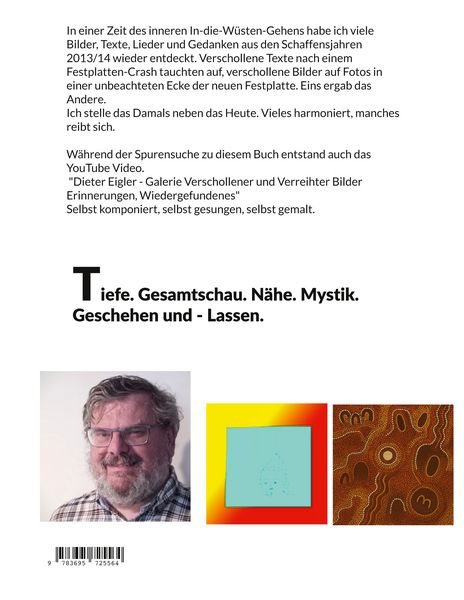 In einer Zeit des inneren In-die-Wüsten-Gehens habe ich viele Bilder, Texte, Lieder und Gedanken aus den Schaffensjahren 2013/14 wieder entdeckt. Verschollene Texte nach einem Festplatten-Crash tauchten auf, verschollene Bilder auf Fotos in einer unbeachteten Ecke der neuen Festplatte. Eins ergab das Andere.
Ich stelle das Damals neben das Heute. Vieles harmoniert, manches reibt sich.

Während der Spurensuche zu diesem Buch entstand auch das YouTube Video.
"Dieter Eigler - Galerie Verschollener und Verreihter Bilder Erinnerungen, Wiedergefundenes"
Selbst komponiert, selbst gesungen, selbst gemalt.

Tiefe. Gesamtschau. Nähe. Mystik.
Geschehen und - Lassen.

9 783695 725564